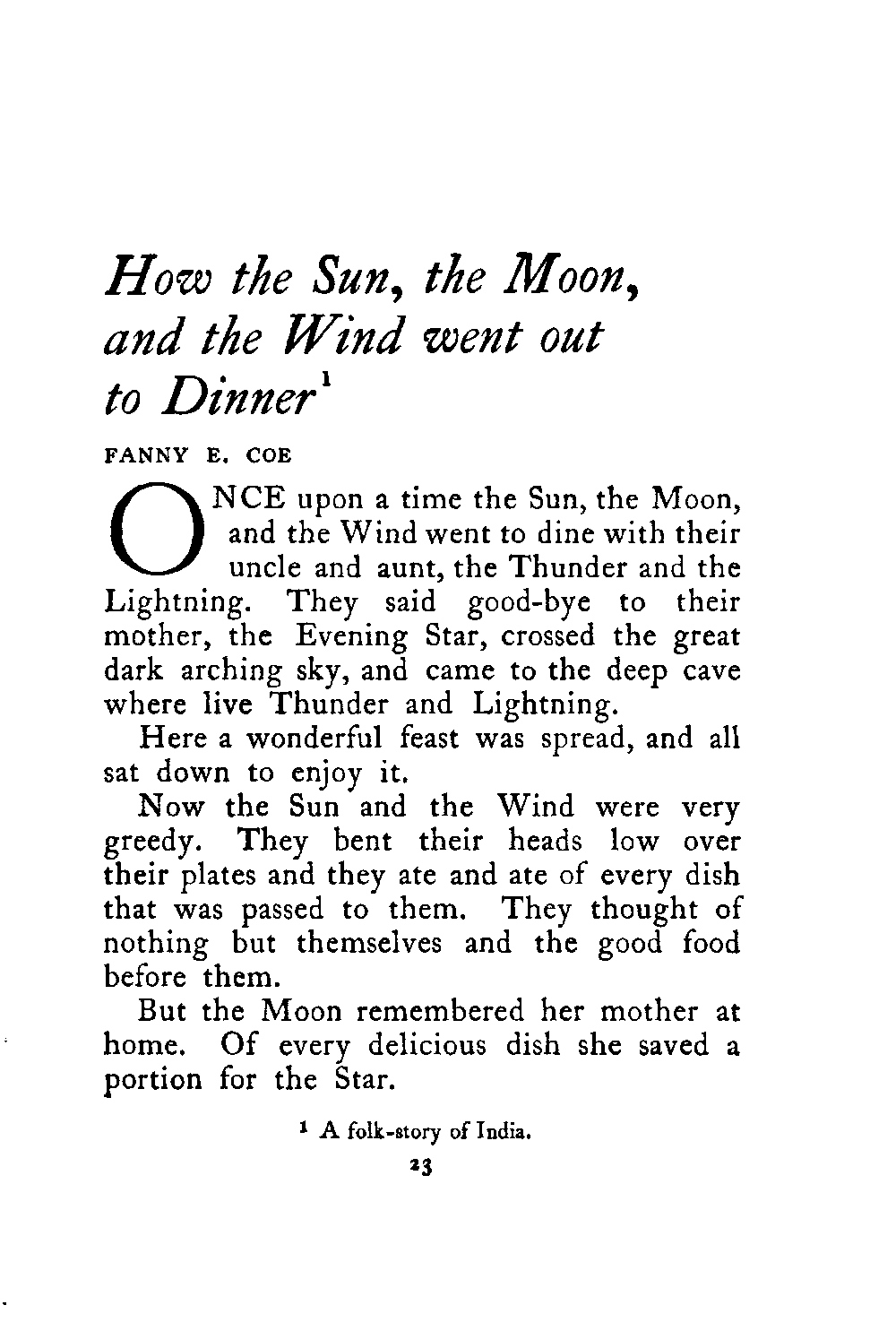 How the Sun, the Moon, and the Wind went out to Dinner$^1$

FANNY E. COE

ONCE upon a time the Sun, the Moon, and the Wind went to dine with their uncle and aunt, the Thunder and the Lightning. They said good-bye to their mother, the Evening Star, crossed the great dark arching sky, and came to the deep cave where live Thunder and Lightning.

Here a wonderful feast was spread, and all sat down to enjoy it.

Now the Sun and the Wind were very greedy. They bent their heads low over their plates and they ate and ate of every dish that was passed to them. They thought of nothing but themselves and the good food before them.

But the Moon remembered her mother at home. Of every delicious dish she saved a portion for the Star.

$^1$ A folk-story of India.

23